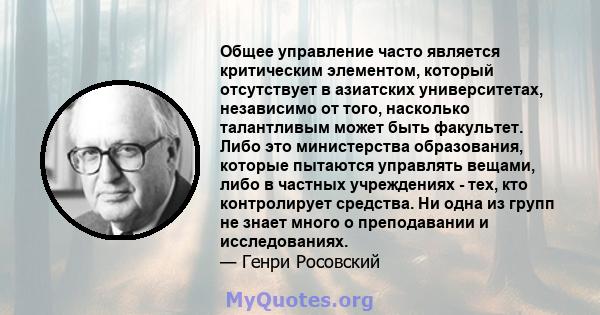 Общее управление часто является критическим элементом, который отсутствует в азиатских университетах, независимо от того, насколько талантливым может быть факультет. Либо это министерства образования, которые пытаются управлять вещами, либо в частных учреждениях - тех, кто контролирует средства. Ни одна из групп не знает много о преподавании и исследованиях.
— Генри Росовский

MyQuotes.org